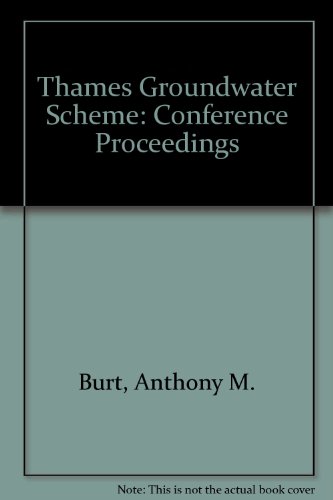 Thames Groundwater Scheme: Conference Proceedings

Burt, Anthony M.

Note: This is not the actual book cover